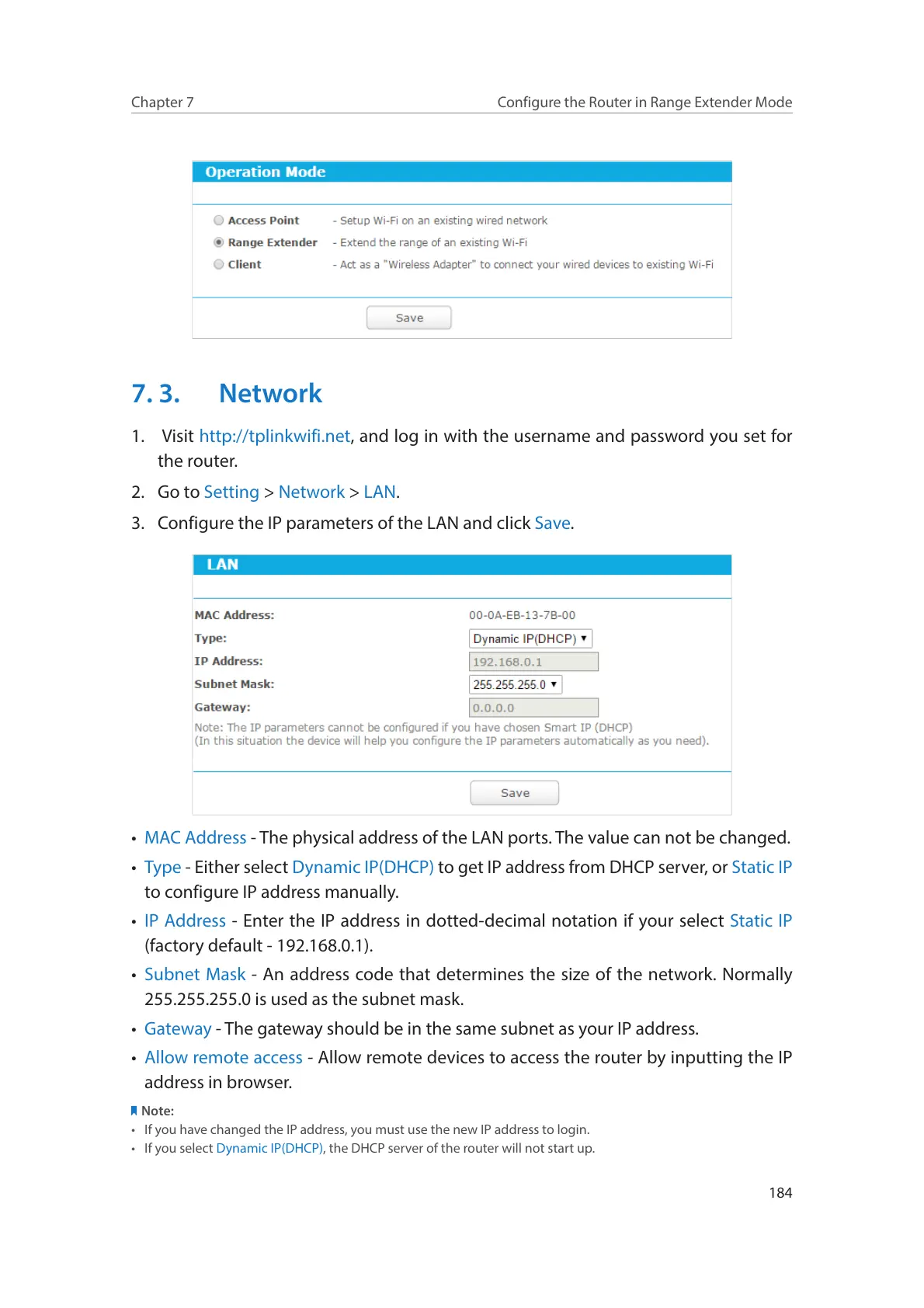 Chapter 7 Configure the Router in Range Extender Mode

Operation Mode

Access Point - Setup Wi-Fi on an existing wired network
Range Extender - Extend the range of an existing Wi-Fi
Client - Act as a "Wireless Adapter" to connect your wired devices to existing Wi-Fi

Save

7. 3. Network

1. Visit http://tplinkwifi.net, and log in with the username and password you set for the router.

2. Go to Setting > Network > LAN.

3. Configure the IP parameters of the LAN and click Save.

LAN

MAC Address: 00-0A-EB-13-7B-00
Type: Dynamic IP(DHCP)
IP Address: 192.168.0.1
Subnet Mask: 255.255.255.0
Gateway: 0.0.0.0
Note: The IP parameters cannot be configured if you have chosen Smart IP (DHCP)
(In this situation the device will help you configure the IP parameters automatically as you need).

Save

• MAC Address - The physical address of the LAN ports. The value can not be changed.

• Type - Either select Dynamic IP(DHCP) to get IP address from DHCP server, or Static IP to configure IP address manually.

• IP Address - Enter the IP address in dotted-decimal notation if your select Static IP (factory default - 192.168.0.1).

• Subnet Mask - An address code that determines the size of the network. Normally 255.255.255.0 is used as the subnet mask.

• Gateway - The gateway should be in the same subnet as your IP address.

• Allow remote access - Allow remote devices to access the router by inputting the IP address in browser.

Note:
• If you have changed the IP address, you must use the new IP address to login.
• If you select Dynamic IP(DHCP), the DHCP server of the router will not start up.

184